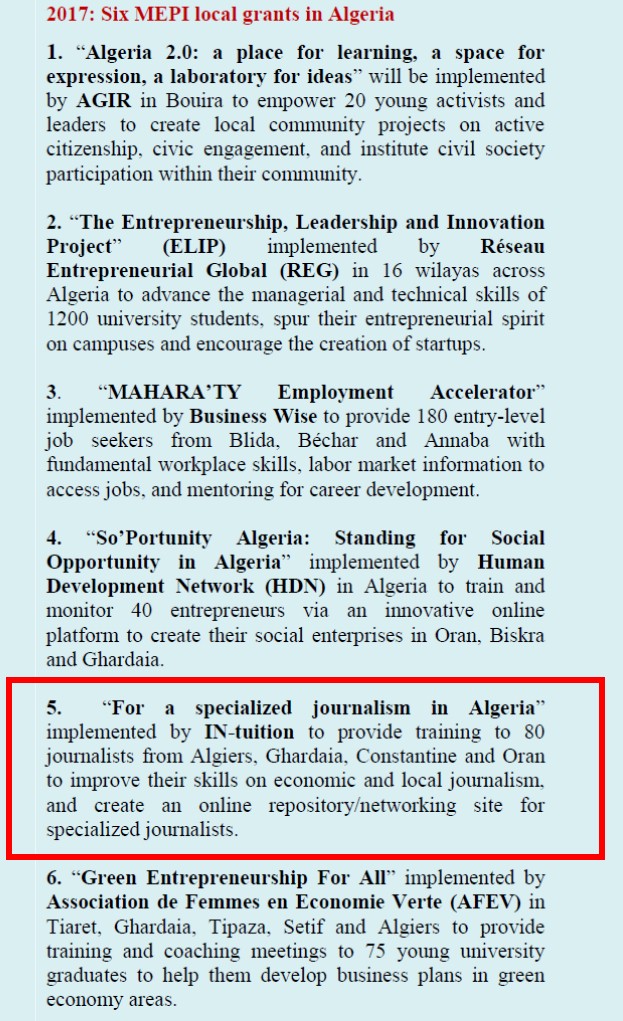 2017: Six MEPI local grants in Algeria

1. “Algeria 2.0: a place for learning, a space for expression, a laboratory for ideas” will be implemented by AGIR in Bouira to empower 20 young activists and leaders to create local community projects on active citizenship, civic engagement, and institute civil society participation within their community.

2. “The Entrepreneurship, Leadership and Innovation Project” (ELIP) implemented by Réseau Entrepreneurial Global (REG) in 16 wilayas across Algeria to advance the managerial and technical skills of 1200 university students, spur their entrepreneurial spirit on campuses and encourage the creation of startups.

3. “MAHARA’TY Employment Accelerator” implemented by Business Wise to provide 180 entry-level job seekers from Blida, Béchar and Annaba with fundamental workplace skills, labor market information to access jobs, and mentoring for career development.

4. “So’Portunity Algeria: Standing for Social Opportunity in Algeria” implemented by Human Development Network (HDN) in Algeria to train and monitor 40 entrepreneurs via an innovative online platform to create their social enterprises in Oran, Biskra and Ghardaia.

5. “For a specialized journalism in Algeria” implemented by IN-tuition to provide training to 80 journalists from Algiers, Ghardaia, Constantine and Oran to improve their skills on economic and local journalism, and create an online repository/networking site for specialized journalists.

6. “Green Entrepreneurship For All” implemented by Association de Femmes en Economie Verte (AFEV) in Tiaret, Ghardaia, Tipaza, Setif and Algiers to provide training and coaching meetings to 75 young university graduates to help them develop business plans in green economy areas.